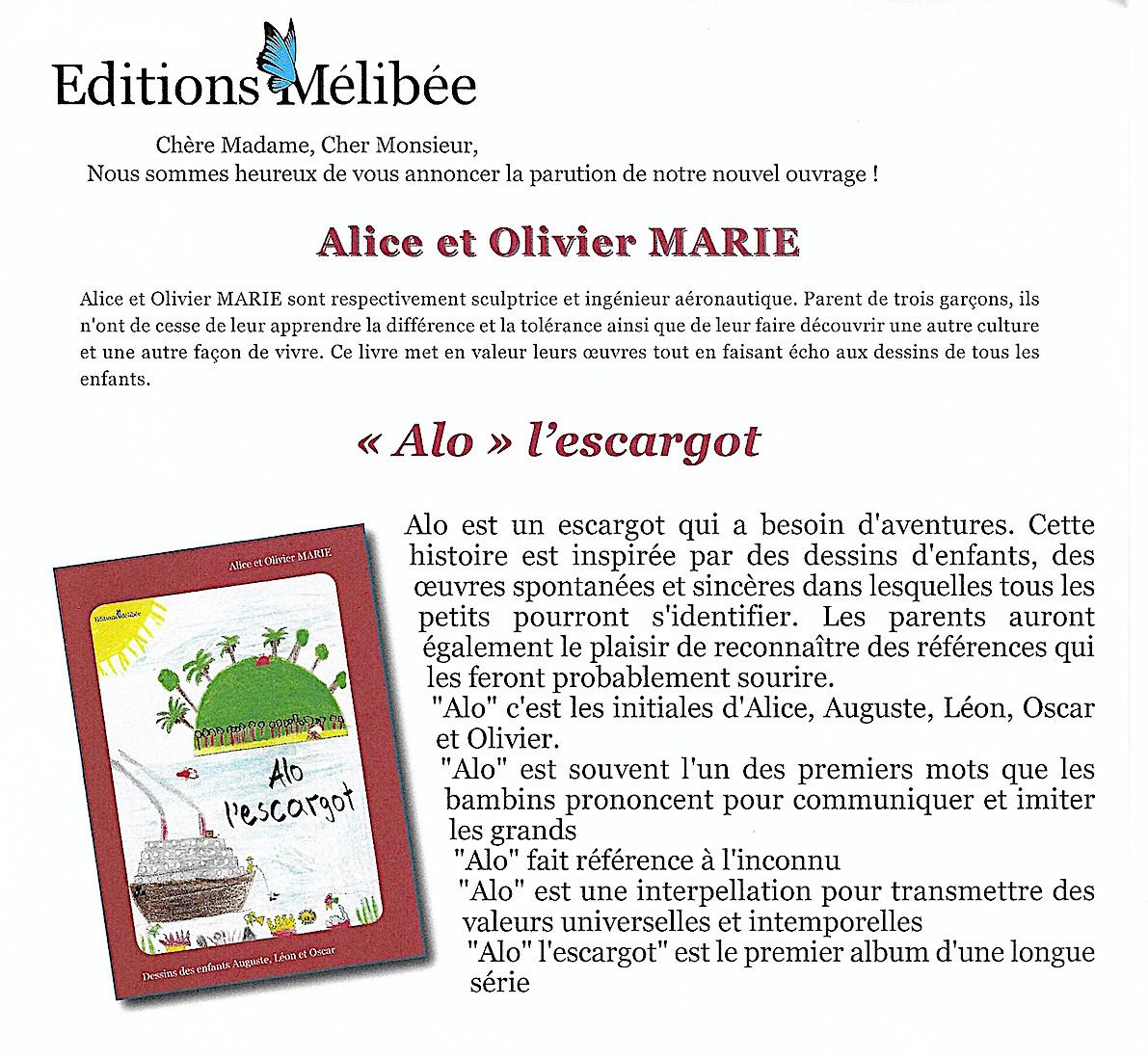 Editions Mélibée

Chère Madame, Cher Monsieur,
Nous sommes heureux de vous annoncer la parution de notre nouvel ouvrage !

Alice et Olivier MARIE

Alice et Olivier MARIE sont respectivement sculptrice et ingénieur aéronautique. Parent de trois garçons, ils n'ont de cesse de leur apprendre la différence et la tolérance ainsi que de leur faire découvrir une autre culture et une autre façon de vivre. Ce livre met en valeur leurs œuvres tout en faisant écho aux dessins de tous les enfants.

« Alo » l'escargot

Alice et Olivier MARIE

Editions Mélibée

Alo l'escargot

Dessins des enfants Auguste, Léon et Oscar

Alo est un escargot qui a besoin d'aventures. Cette histoire est inspirée par des dessins d'enfants, des œuvres spontanées et sincères dans lesquelles tous les petits pourront s'identifier. Les parents auront également le plaisir de reconnaître des références qui les feront probablement sourire.
"Alo" c'est les initiales d'Alice, Auguste, Léon, Oscar et Olivier.
"Alo" est souvent l'un des premiers mots que les bambins prononcent pour communiquer et imiter les grands
"Alo" fait référence à l'inconnu
"Alo" est une interpellation pour transmettre des valeurs universelles et intemporelles
"Alo" l'escargot" est le premier album d'une longue série